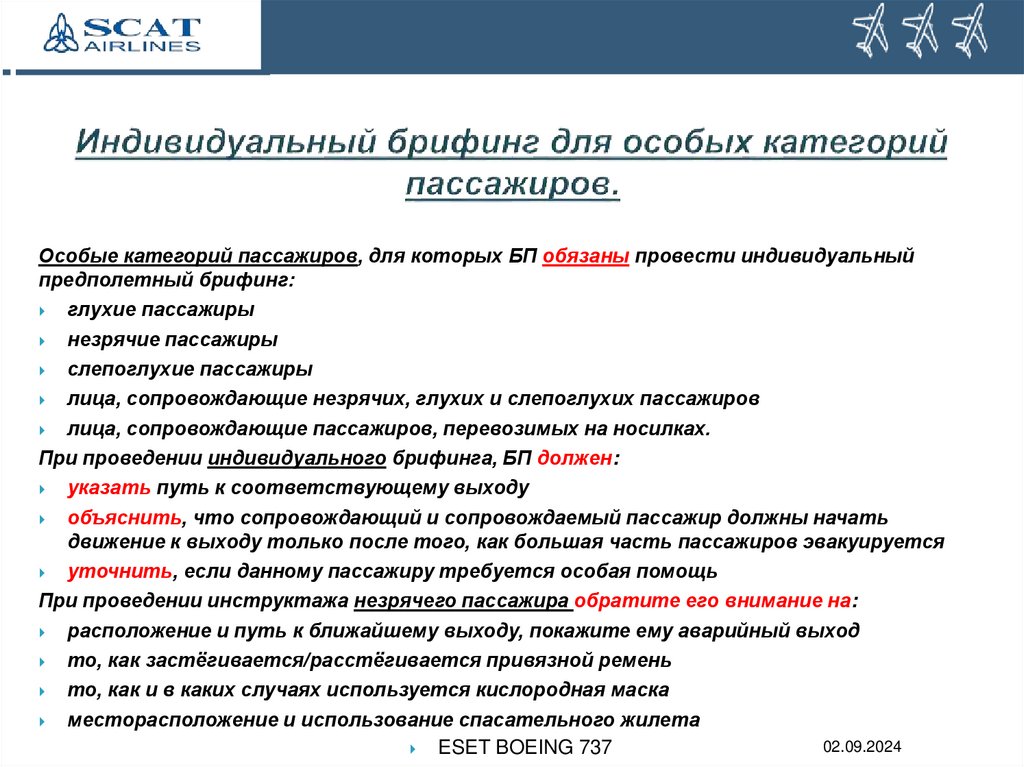 SCAT AIRLINES

Индивидуальный брифинг для особых категорий пассажиров.

Особые категорий пассажиров, для которых БП обязаны провести индивидуальный предполетный брифинг:

глухие пассажиры

незрячие пассажиры

слепоглухие пассажиры

лица, сопровождающие незрячих, глухих и слепоглухих пассажиров

лица, сопровождающие пассажиров, перевозимых на носилках.

При проведении индивидуального брифинга, БП должен:

указать путь к соответствующему выходу

объяснить, что сопровождающий и сопровождаемый пассажир должны начать движение к выходу только после того, как большая часть пассажиров эвакуируется

уточнить, если данному пассажиру требуется особая помощь

При проведении инструктажа незрячего пассажира обратите его внимание на:

расположение и путь к ближайшему выходу, покажите ему аварийный выход

то, как застёгивается/расстёгивается привязной ремень

то, как и в каких случаях используется кислородная маска

месторасположение и использование спасательного жилета

ESET BOEING 737

02.09.2024